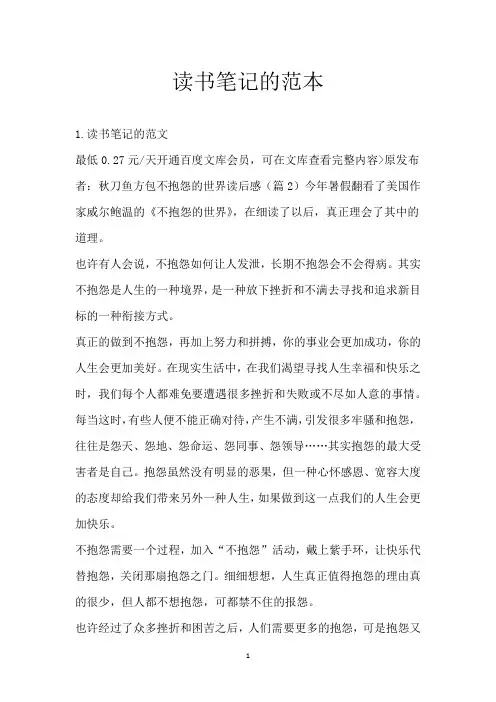 读书笔记的范本

1.读书笔记的范文

最低 0.27 元/天开通百度文库会员，可在文库查看完整内容>原发布者：秋刀鱼方包不抱怨的世界读后感（篇 2）今年暑假翻看了美国作家威尔鲍温的《不抱怨的世界》，在细读了以后，真正理会了其中的道理。

也许有人会说，不抱怨如何让人发泄，长期不抱怨会不会得病。其实不抱怨是人生的一种境界，是一种放下挫折和不满去寻找和追求新目标的一种衔接方式。

真正的做到不抱怨，再加上努力和拼搏，你的事业会更加成功，你的人生会更加美好。在现实生活中，在我们渴望寻找人生幸福和快乐之时，我们每个人都难免要遭遇很多挫折和失败或不尽如人意的事情。每当这时，有些人便不能正确对待，产生不满，引发很多牢骚和抱怨，往往是怨天、怨地、怨命运、怨同事、怨领导……其实抱怨的最大受害者是自己。抱怨虽然没有明显的恶果，但一种心怀感恩、宽容大度的态度却给我们带来另外一种人生，如果做到这一点我们的人生会更加快乐。

不抱怨需要一个过程，加入“不抱怨”活动，戴上紫手环，让快乐代替抱怨，关闭那扇抱怨之门。细细想想，人生真正值得抱怨的理由真的很少，但人都不想抱怨，可都禁不住的报怨。

也许经过了众多挫折和困苦之后，人们需要更多的抱怨，可是抱怨又

1